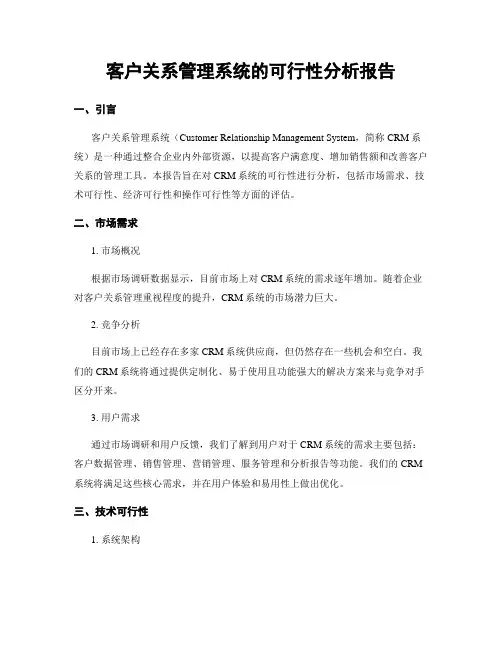 客户关系管理系统的可行性分析报告

一、引言

客户关系管理系统（Customer Relationship Management System，简称 CRM 系统）是一种通过整合企业内外部资源，以提高客户满意度、增加销售额和改善客户关系的管理工具。本报告旨在对 CRM 系统的可行性进行分析，包括市场需求、技术可行性、经济可行性和操作可行性等方面的评估。

二、市场需求

1. 市场概况

根据市场调研数据显示，目前市场上对 CRM 系统的需求逐年增加。随着企业对客户关系管理重视程度的提升，CRM 系统的市场潜力巨大。

2. 竞争分析

目前市场上已经存在多家 CRM 系统供应商，但仍然存在一些机会和空白。我们的 CRM 系统将通过提供定制化、易于使用且功能强大的解决方案来与竞争对手区分开来。

3. 用户需求

通过市场调研和用户反馈，我们了解到用户对于 CRM 系统的需求主要包括：客户数据管理、销售管理、营销管理、服务管理和分析报告等功能。我们的 CRM 系统将满足这些核心需求，并在用户体验和易用性上做出优化。

三、技术可行性

1. 系统架构